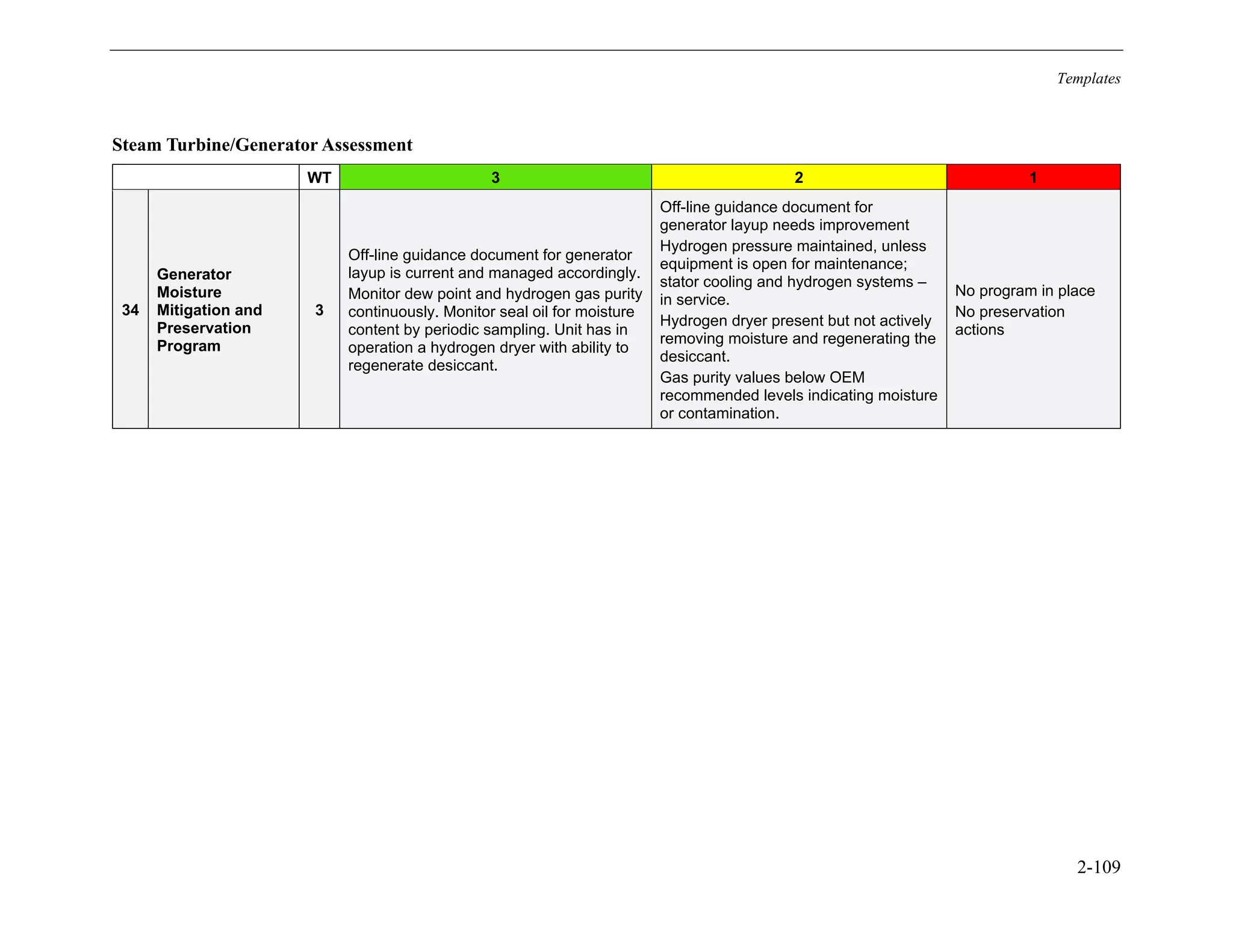 Templates

Steam Turbine/Generator Assessment

| | | WT | 3 | 2 | 1 |
|---|---|---|---|---|---|
| 34 | Generator Moisture Mitigation and Preservation Program | 3 | Off-line guidance document for generator layup is current and managed accordingly. Monitor dew point and hydrogen gas purity continuously. Monitor seal oil for moisture content by periodic sampling. Unit has in operation a hydrogen dryer with ability to regenerate desiccant. | Off-line guidance document for generator layup needs improvement Hydrogen pressure maintained, unless equipment is open for maintenance; stator cooling and hydrogen systems – in service. Hydrogen dryer present but not actively removing moisture and regenerating the desiccant. Gas purity values below OEM recommended levels indicating moisture or contamination. | No program in place No preservation actions |

2-109